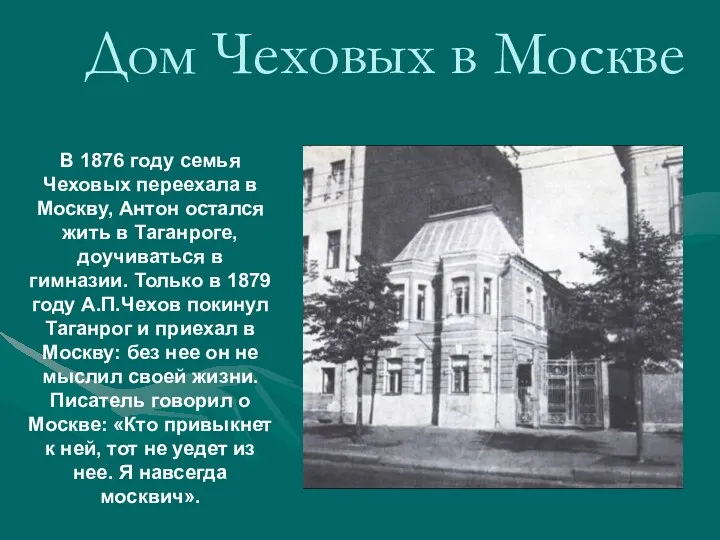 Дом Чеховых в Москве

В 1876 году семья Чеховых переехала в Москву, Антон остался жить в Таганроге, доучиваться в гимназии. Только в 1879 году А.П.Чехов покинул Таганрог и приехал в Москву: без нее он не мыслил своей жизни. Писатель говорил о Москве: «Кто привыкнет к ней, тот не уедет из нее. Я навсегда москвич».